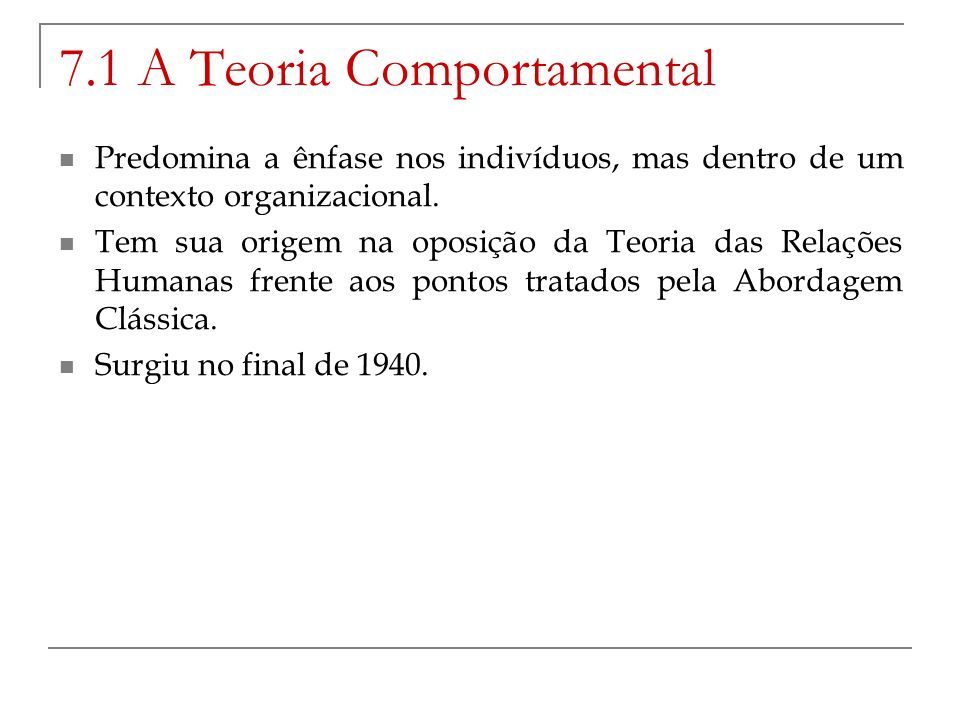 7.1 A Teoria Comportamental

Predomina a ênfase nos indivíduos, mas dentro de um contexto organizacional.

Tem sua origem na oposição da Teoria das Relações Humanas frente aos pontos tratados pela Abordagem Clássica.

Surgiu no final de 1940.